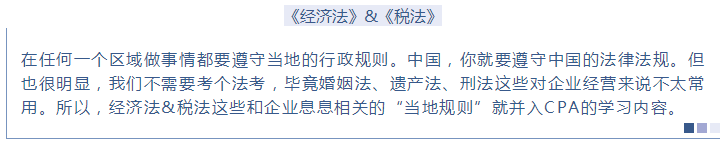 《经济法》&《税法》

在任何一个区域做事情都要遵守当地的行政规则。中国，你就要遵守中国的法律法规。但也很明显，我们不需要考个法考，毕竟婚姻法、遗产法、刑法这些对企业经营来说不太常用。所以，经济法&税法这些和企业息息相关的“当地规则”就并入CPA的学习内容。